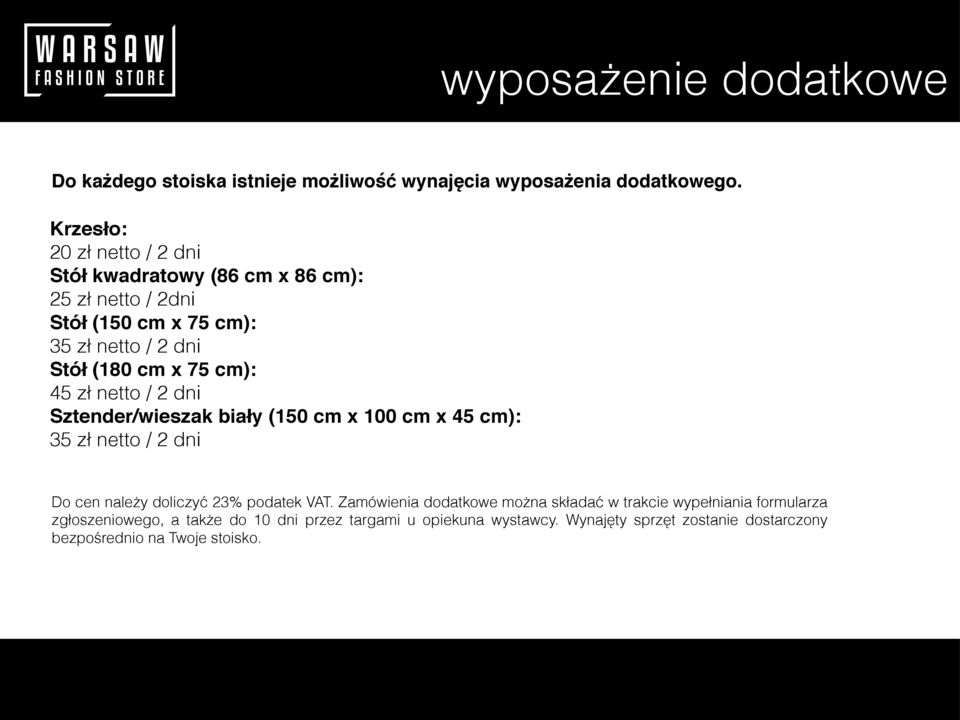 WARSAW
FASHION STORE

wyposażenie dodatkowe

Do każdego stoiska istnieje możliwość wynajęcia wyposażenia dodatkowego.

Krzesło:
20 zł netto / 2 dni
Stół kwadratowy (86 cm x 86 cm):
25 zł netto / 2dni
Stół (150 cm x 75 cm):
35 zł netto / 2 dni
Stół (180 cm x 75 cm):
45 zł netto / 2 dni
Sztender/wieszak biały (150 cm x 100 cm x 45 cm):
35 zł netto / 2 dni

Do cen należy doliczyć 23% podatek VAT. Zamówienia dodatkowe można składać w trakcie wypełniania formularza zgłoszeniowego, a także do 10 dni przez targami u opiekuna wystawcy. Wynajęty sprzęt zostanie dostarczony bezpośrednio na Twoje stoisko.